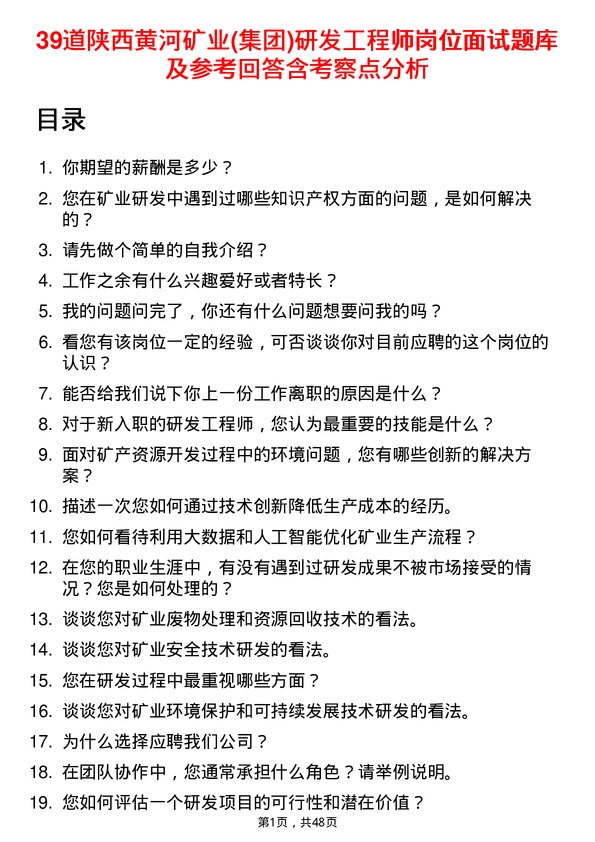 39道陕西黄河矿业(集团)研发工程师岗位面试题库及参考回答含考察点分析

目录

1. 你期望的薪酬是多少？
2. 您在矿业研发中遇到过哪些知识产权方面的问题，是如何解决的？
3. 请先做个简单的自我介绍？
4. 工作之余有什么兴趣爱好或者特长？
5. 我的问题问完了，你还有什么问题想要问我的吗？
6. 看您有该岗位一定的经验，可否谈谈你对目前应聘的这个岗位的认识？
7. 能否给我们说下你上一份工作离职的原因是什么？
8. 对于新入职的研发工程师，您认为最重要的技能是什么？
9. 面对矿产资源开发过程中的环境问题，您有哪些创新的解决方案？
10. 描述一次您如何通过技术创新降低生产成本的经历。
11. 您如何看待利用大数据和人工智能优化矿业生产流程？
12. 在您的职业生涯中，有没有遇到过研发成果不被市场接受的情况？您是如何处理的？
13. 谈谈您对矿业废物处理和资源回收技术的看法。
14. 谈谈您对矿业安全技术研发的看法。
15. 您在研发过程中最重视哪些方面？
16. 谈谈您对矿业环境保护和可持续发展技术研发的看法。
17. 为什么选择应聘我们公司？
18. 在团队协作中，您通常承担什么角色？请举例说明。
19. 您如何评估一个研发项目的可行性和潜在价值？

第1页，共48页